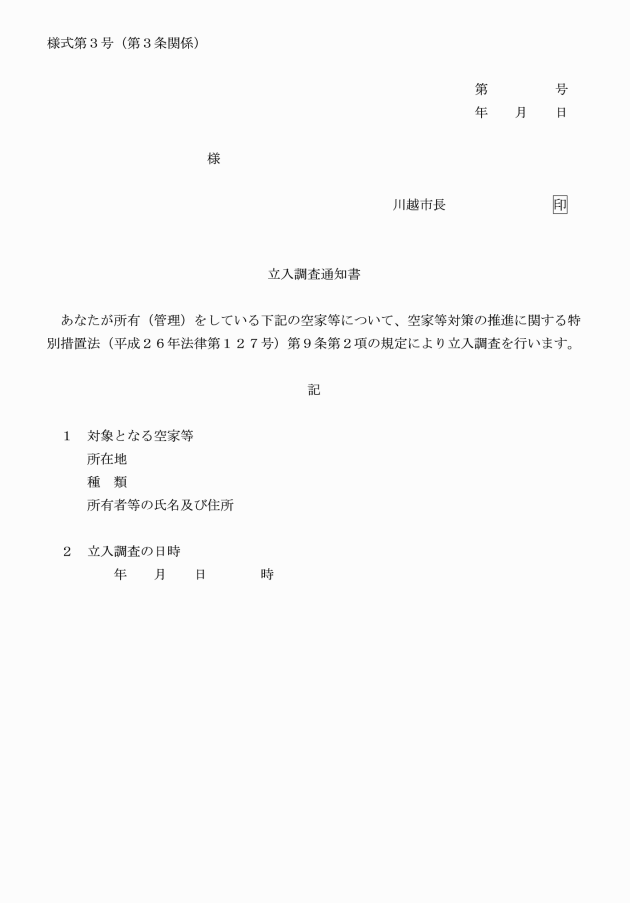 様式第３号（第３条関係）

第　　　号
年　月　日

様

川越市長　　　　印

立入調査通知書

あなたが所有（管理）をしている下記の空家等について、空家等対策の推進に関する特別措置法（平成２６年法律第１２７号）第９条第２項の規定により立入調査を行います。

記

１　対象となる空家等
所在地
種　類
所有者等の氏名及び住所

２　立入調査の日時
年　月　日　　時